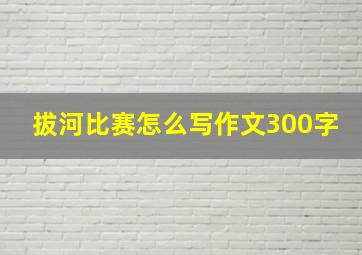 拔河比赛怎么写作文300字